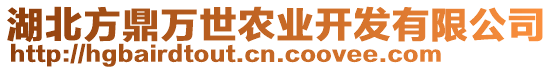 湖北方鼎万世农业开发有限公司
http://hgbairdtout.cn.coovee.com